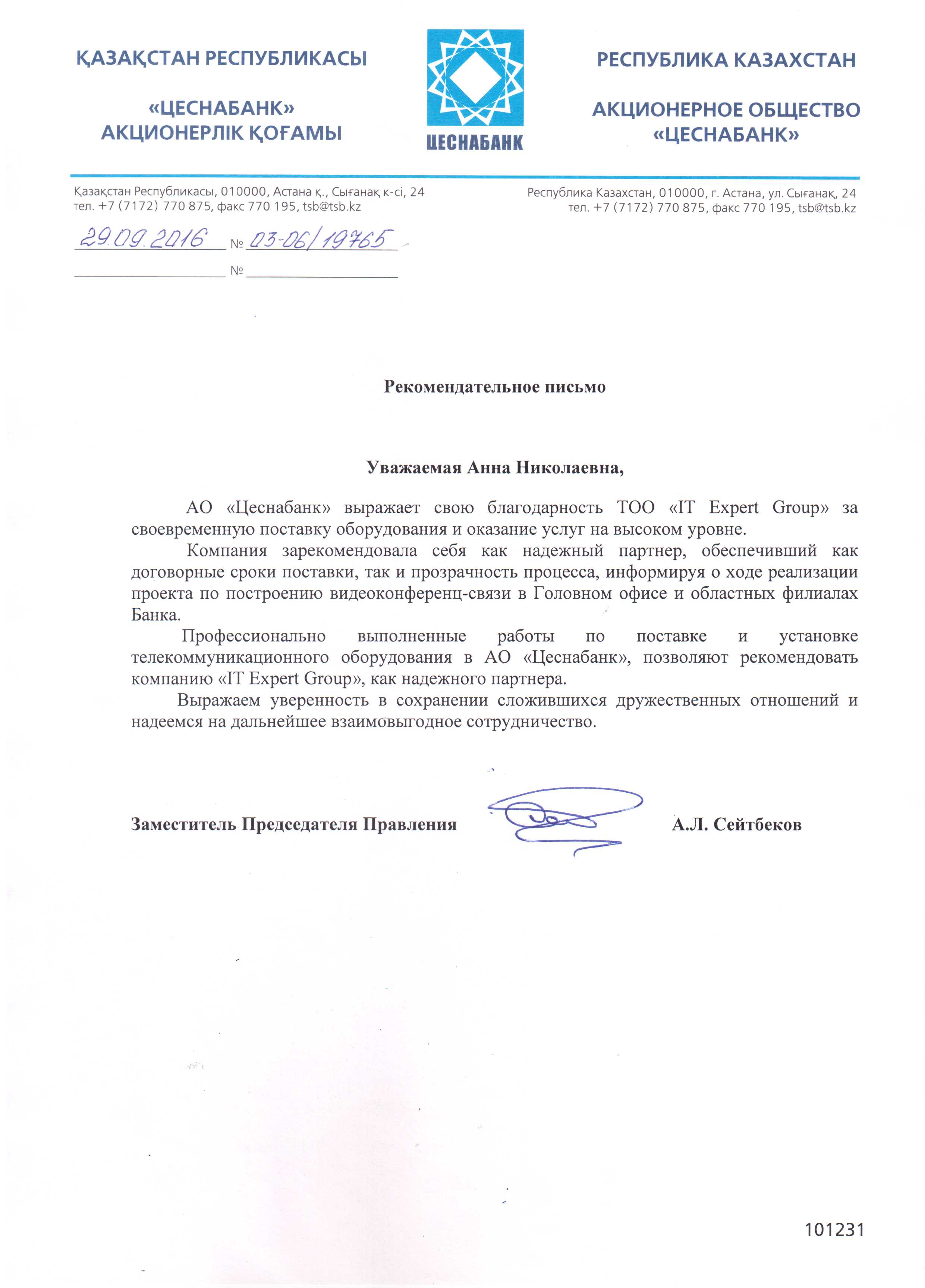 ҚАЗАҚСТАН РЕСПУБЛИКАСЫ

«ЦЕСНАБАНК»
АКЦИОНЕРЛІК ҚОҒАМЫ

ЦЕСНАБАНК

РЕСПУБЛИКА КАЗАХСТАН

АКЦИОНЕРНОЕ ОБЩЕСТВО
«ЦЕСНАБАНК»

Қазақстан Республикасы, 010000, Астана қ., Сығанақ к-сі, 24
тел. +7 (7172) 770 875, факс 770 195, tsb@tsb.kz

Республика Казахстан, 010000, г. Астана, ул. Сығанақ, 24
тел. +7 (7172) 770 875, факс 770 195, tsb@tsb.kz

29.09.2016 № 03-06/19765

№

Рекомендательное письмо

Уважаемая Анна Николаевна,

АО «Цеснабанк» выражает свою благодарность ТОО «IT Expert Group» за своевременную поставку оборудования и оказание услуг на высоком уровне.

Компания зарекомендовала себя как надежный партнер, обеспечивший как договорные сроки поставки, так и прозрачность процесса, информируя о ходе реализации проекта по построению видеоконференц-связи в Головном офисе и областных филиалах Банка.

Профессионально выполненные работы по поставке и установке телекоммуникационного оборудования в АО «Цеснабанк», позволяют рекомендовать компанию «IT Expert Group», как надежного партнера.

Выражаем уверенность в сохранении сложившихся дружественных отношений и надеемся на дальнейшее взаимовыгодное сотрудничество.

Заместитель Председателя Правления А.Л. Сейтбеков

101231